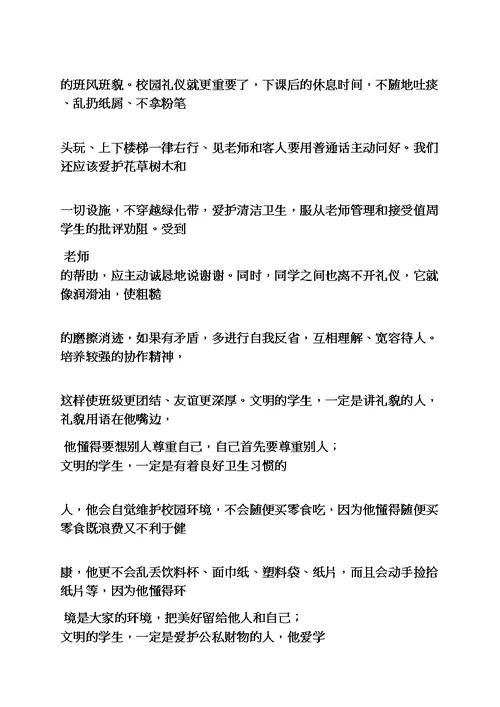 的班风班貌。校园礼仪就更重要了，下课后的休息时间，不随地吐痰、乱扔纸屑、不拿粉笔

头玩、上下楼梯一律右行、见老师和客人要用普通话主动问好。我们还应该爱护花草树木和

一切设施，不穿越绿化带，爱护清洁卫生，服从老师管理和接受值周学生的批评劝阻。受到

老师
的帮助，应主动诚恳地说谢谢。同时，同学之间也离不开礼仪，它就像润滑油，使粗糙

的磨擦消逝，如果有矛盾，多进行自我反省，互相理解、宽容待人。培养较强的协作精神，

这样使班级更团结、友谊更深厚。文明的学生，一定是讲礼貌的人，礼貌用语在他嘴边，

他懂得要想别人尊重自己，自己首先要尊重别人；
文明的学生，一定是有着良好卫生习惯的

人，他会自觉维护校园环境，不会随便买零食吃，因为他懂得随便买零食既浪费又不利于健

康，他更不会乱丢饮料杯、面巾纸、塑料袋、纸片，而且会动手捡拾纸片等，因为他懂得环

境是大家的环境，把美好留给他人和自己；
文明的学生，一定是爱护公私财物的人，他爱学